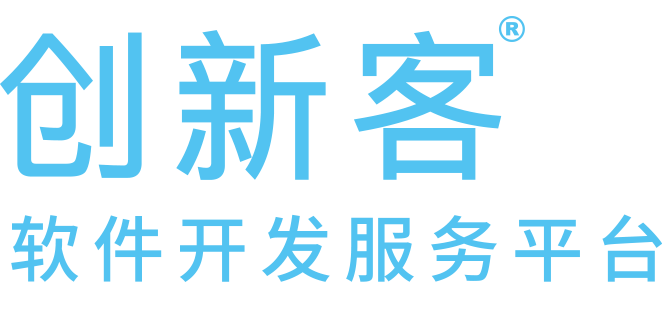 创新客®
软件开发服务平台